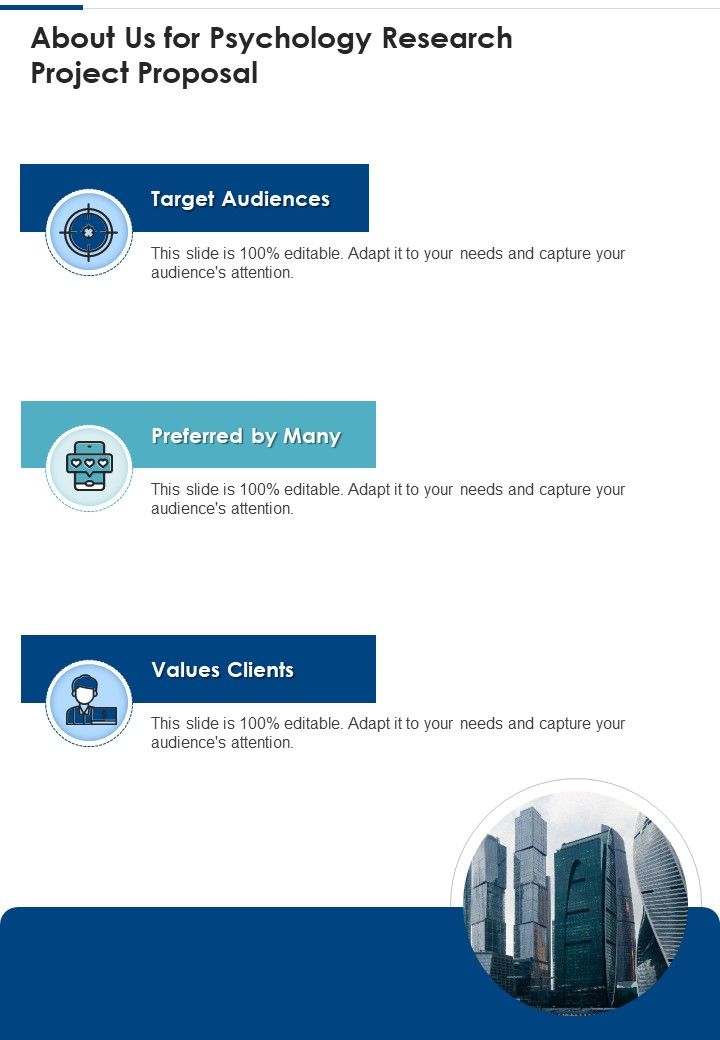 About Us for Psychology Research Project Proposal

Target Audiences

This slide is 100% editable. Adapt it to your needs and capture your audience's attention.

Preferred by Many

This slide is 100% editable. Adapt it to your needs and capture your audience's attention.

Values Clients

This slide is 100% editable. Adapt it to your needs and capture your audience's attention.